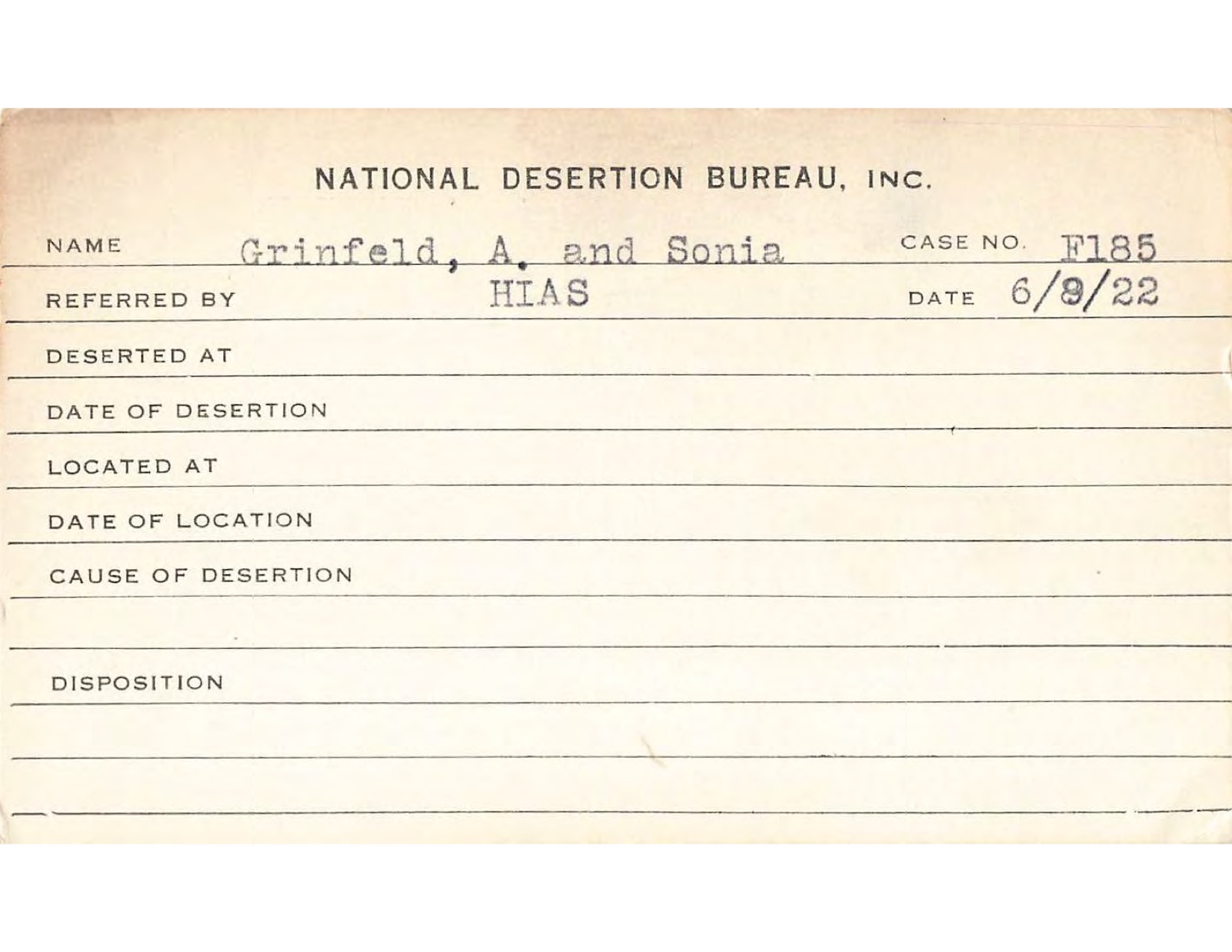 NATIONAL DESERTION BUREAU, INC.

NAME Grinfeld, A. and Sonia CASE NO. F185

REFERRED BY HIAS DATE 6/9/22

DESERTED AT

DATE OF DESERTION

LOCATED AT

DATE OF LOCATION

CAUSE OF DESERTION

DISPOSITION